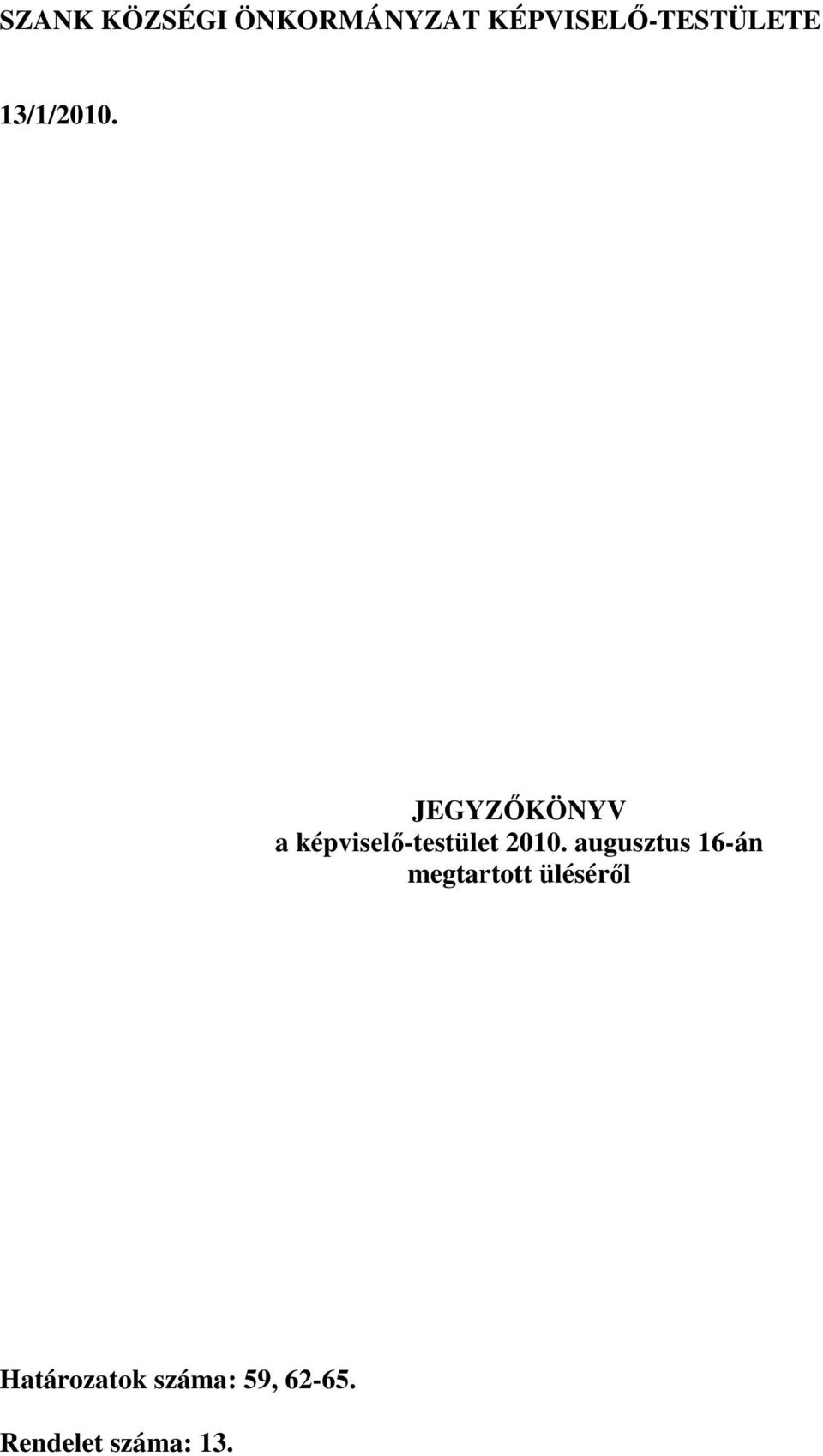 SZANK KÖZSÉGI ÖNKORMÁNYZAT KÉPVISELŐ-TESTÜLETE

13/1/2010.

JEGYZŐKÖNYV
a képviselő-testület 2010. augusztus 16-án megtartott üléséről

Határozatok száma: 59, 62-65.

Rendelet száma: 13.